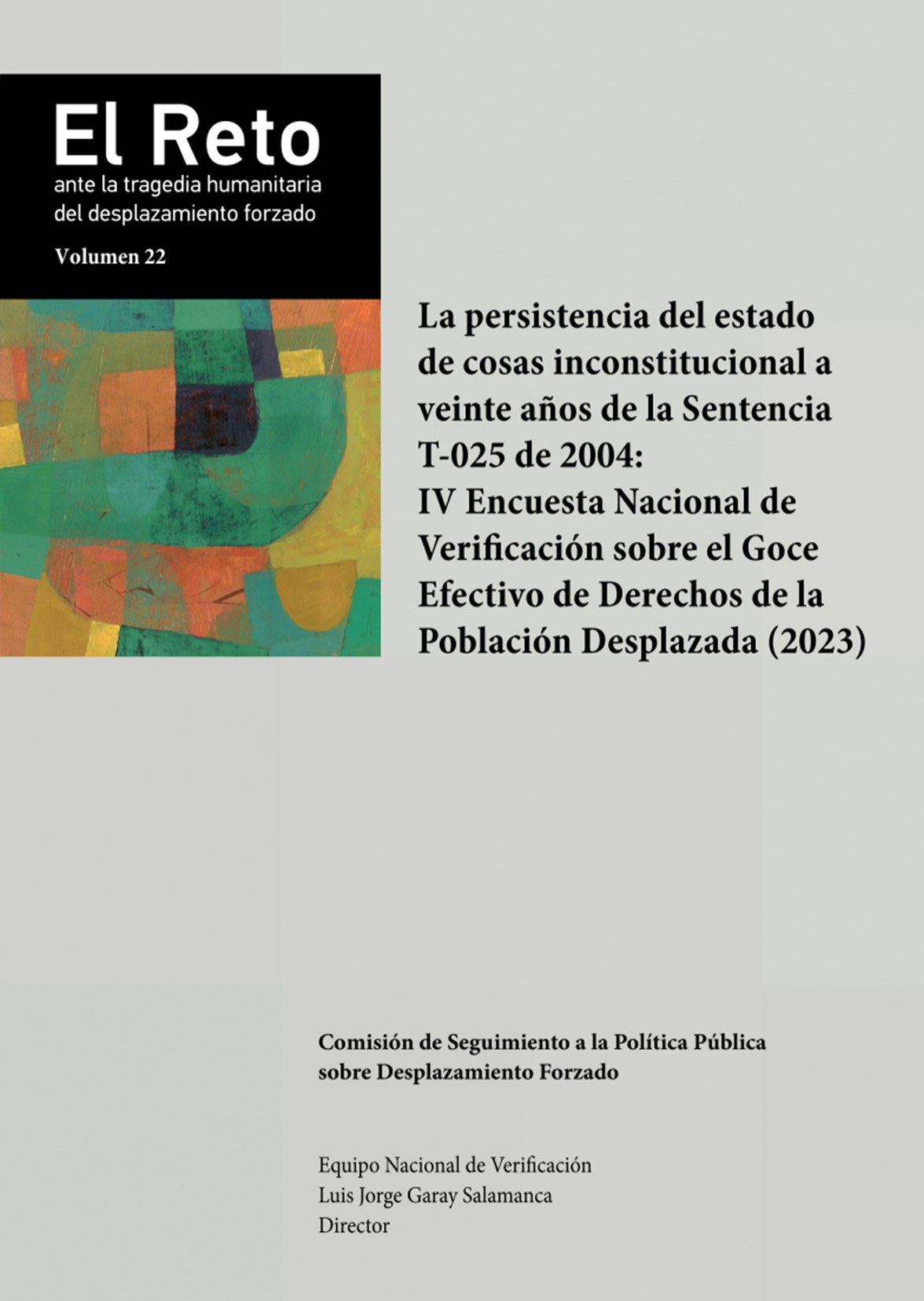 El Reto
ante la tragedia humanitaria
del desplazamiento forzado

Volumen 22

La persistencia del estado de cosas inconstitucional a veinte años de la Sentencia T-025 de 2004:
IV Encuesta Nacional de Verificación sobre el Goce Efectivo de Derechos de la Población Desplazada (2023)

Comisión de Seguimiento a la Política Pública
sobre Desplazamiento Forzado

Equipo Nacional de Verificación
Luis Jorge Garay Salamanca
Director